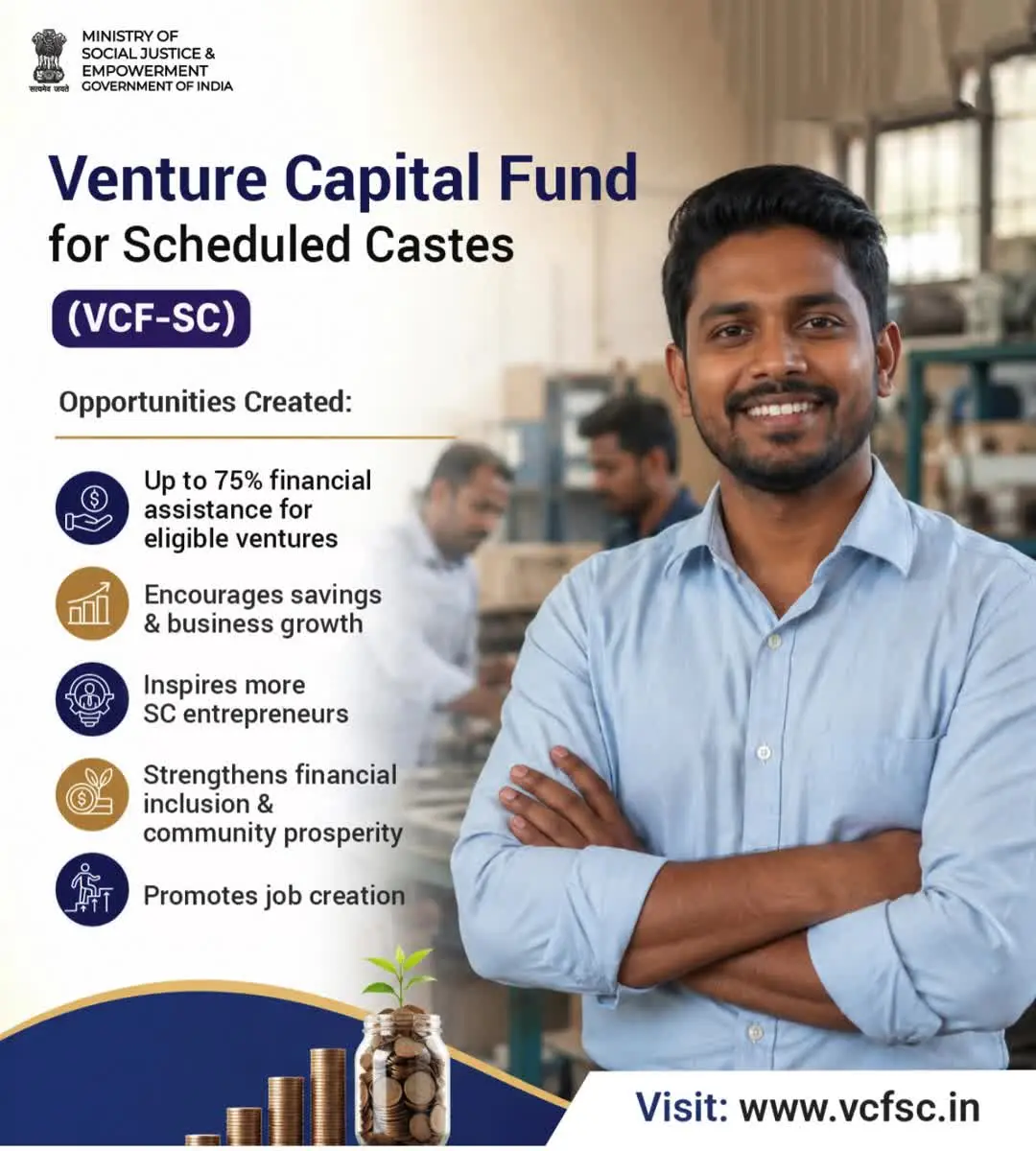 सत्यमेव जयते

MINISTRY OF
SOCIAL JUSTICE &
EMPOWERMENT
GOVERNMENT OF INDIA

Venture Capital Fund
for Scheduled Castes

(VCF-SC)

Opportunities Created:

Up to 75% financial assistance for eligible ventures

Encourages savings & business growth

Inspires more SC entrepreneurs

Strengthens financial inclusion & community prosperity

Promotes job creation

Visit: www.vcfsc.in